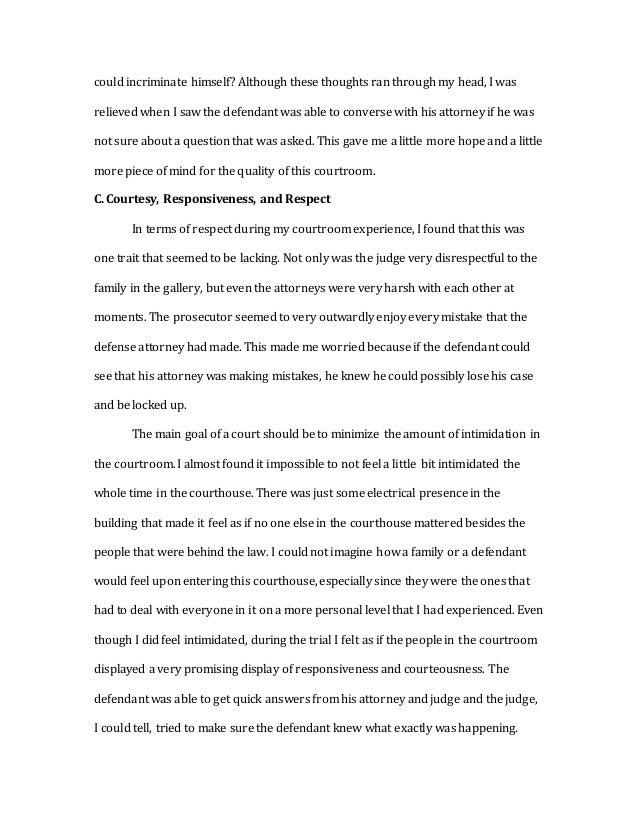 could incriminate himself? Although these thoughts ran through my head, I was relieved when I saw the defendant was able to converse with his attorney if he was not sure about a question that was asked. This gave me a little more hope and a little more piece of mind for the quality of this courtroom.

C. Courtesy, Responsiveness, and Respect

In terms of respect during my courtroom experience, I found that this was one trait that seemed to be lacking. Not only was the judge very disrespectful to the family in the gallery, but even the attorneys were very harsh with each other at moments. The prosecutor seemed to very outwardly enjoy every mistake that the defense attorney had made. This made me worried because if the defendant could see that his attorney was making mistakes, he knew he could possibly lose his case and be locked up.

The main goal of a court should be to minimize the amount of intimidation in the courtroom. I almost found it impossible to not feel a little bit intimidated the whole time in the courthouse. There was just some electrical presence in the building that made it feel as if no one else in the courthouse mattered besides the people that were behind the law. I could not imagine how a family or a defendant would feel upon entering this courthouse, especially since they were the ones that had to deal with everyone in it on a more personal level that I had experienced. Even though I did feel intimidated, during the trial I felt as if the people in the courtroom displayed a very promising display of responsiveness and courteousness. The defendant was able to get quick answers from his attorney and judge and the judge, I could tell, tried to make sure the defendant knew what exactly was happening.